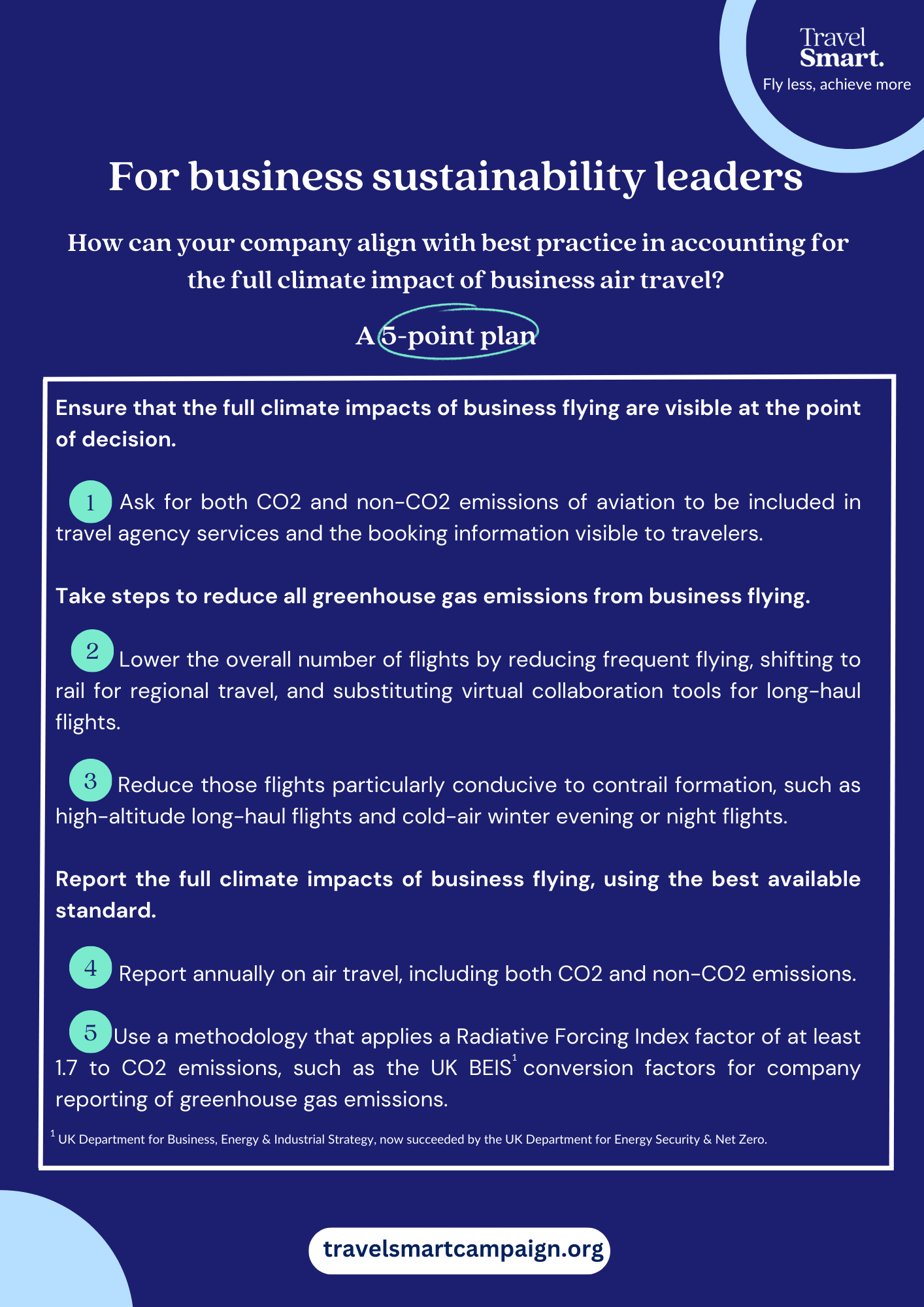 Travel Smart.
Fly less, achieve more

For business sustainability leaders

How can your company align with best practice in accounting for the full climate impact of business air travel?

A 5-point plan

Ensure that the full climate impacts of business flying are visible at the point of decision.

1 Ask for both CO2 and non-CO2 emissions of aviation to be included in travel agency services and the booking information visible to travelers.

Take steps to reduce all greenhouse gas emissions from business flying.

2 Lower the overall number of flights by reducing frequent flying, shifting to rail for regional travel, and substituting virtual collaboration tools for long-haul flights.

3 Reduce those flights particularly conducive to contrail formation, such as high-altitude long-haul flights and cold-air winter evening or night flights.

Report the full climate impacts of business flying, using the best available standard.

4 Report annually on air travel, including both CO2 and non-CO2 emissions.

5 Use a methodology that applies a Radiative Forcing Index factor of at least 1.7 to CO2 emissions, such as the UK BEIS$^1$ conversion factors for company reporting of greenhouse gas emissions.

$^1$ UK Department for Business, Energy & Industrial Strategy, now succeeded by the UK Department for Energy Security & Net Zero.

travelsmartcampaign.org